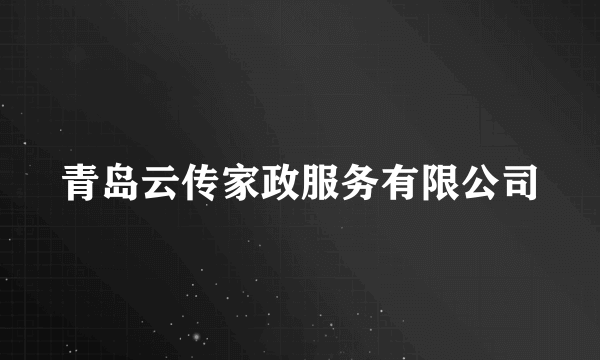 青岛云传家政服务有限公司